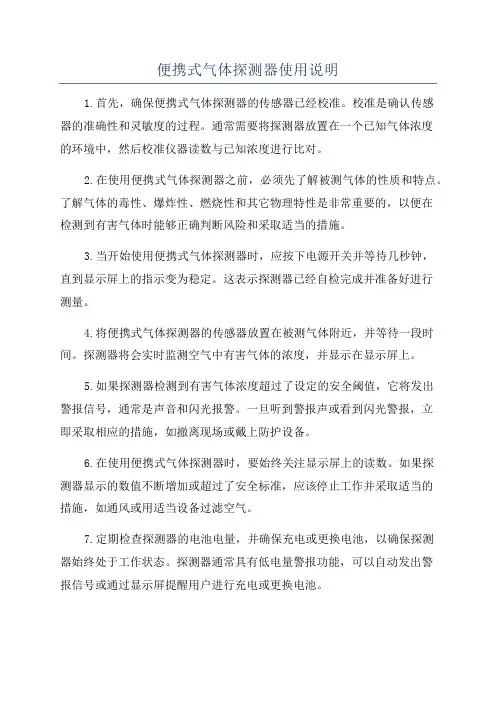 便携式气体探测器使用说明

1.首先，确保便携式气体探测器的传感器已经校准。校准是确认传感器的准确性和灵敏度的过程。通常需要将探测器放置在一个已知气体浓度的环境中，然后校准仪器读数与已知浓度进行比对。

2.在使用便携式气体探测器之前，必须先了解被测气体的性质和特点。了解气体的毒性、爆炸性、燃烧性和其它物理特性是非常重要的，以便在检测到有害气体时能够正确判断风险和采取适当的措施。

3.当开始使用便携式气体探测器时，应按下电源开关并等待几秒钟，直到显示屏上的指示变为稳定。这表示探测器已经自检完成并准备好进行测量。

4.将便携式气体探测器的传感器放置在被测气体附近，并等待一段时间。探测器将会实时监测空气中有害气体的浓度，并显示在显示屏上。

5.如果探测器检测到有害气体浓度超过了设定的安全阈值，它将发出警报信号，通常是声音和闪光报警。一旦听到警报声或看到闪光警报，立即采取相应的措施，如撤离现场或戴上防护设备。

6.在使用便携式气体探测器时，要始终关注显示屏上的读数。如果探测器显示的数值不断增加或超过了安全标准，应该停止工作并采取适当的措施，如通风或用适当设备过滤空气。

7.定期检查探测器的电池电量，并确保充电或更换电池，以确保探测器始终处于工作状态。探测器通常具有低电量警报功能，可以自动发出警报信号或通过显示屏提醒用户进行充电或更换电池。